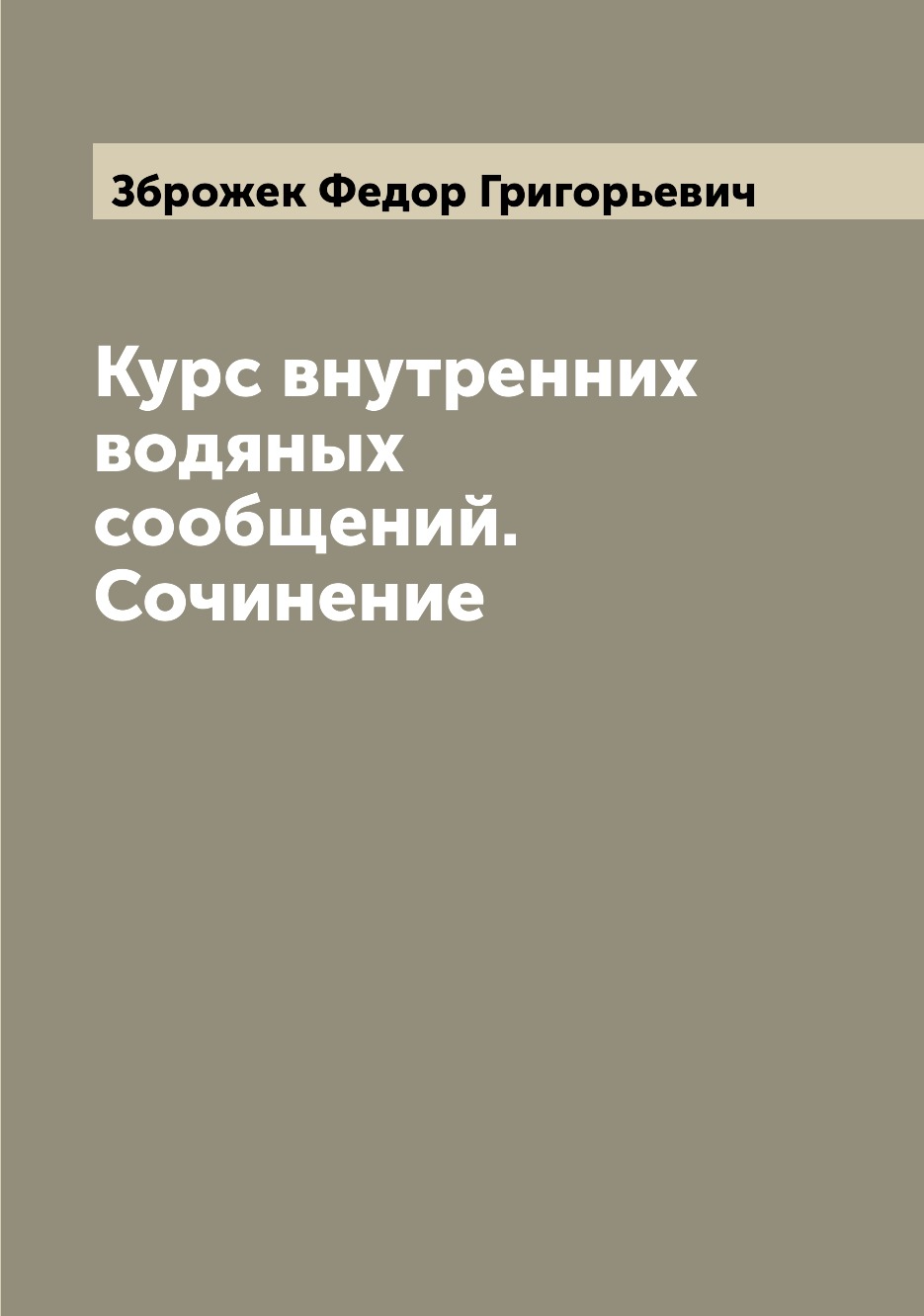 Зброжек Федор Григорьевич

Курс внутренних водяных сообщений. Сочинение